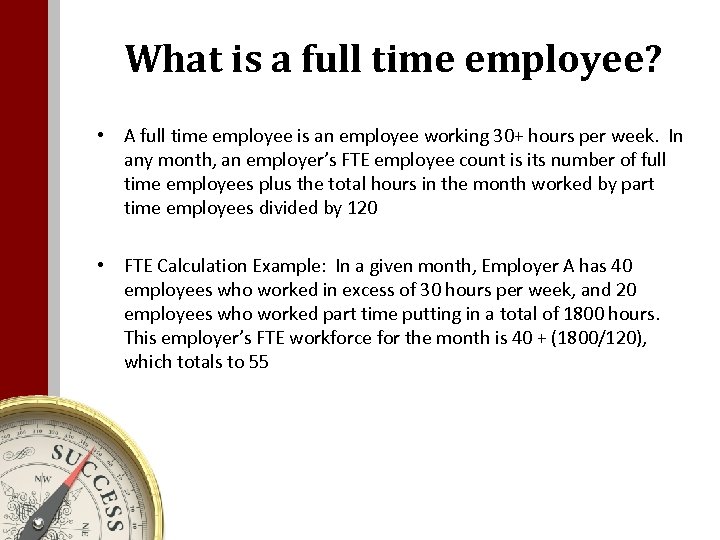 What is a full time employee?

• A full time employee is an employee working 30+ hours per week. In any month, an employer's FTE employee count is its number of full time employees plus the total hours in the month worked by part time employees divided by 120

• FTE Calculation Example: In a given month, Employer A has 40 employees who worked in excess of 30 hours per week, and 20 employees who worked part time putting in a total of 1800 hours. This employer's FTE workforce for the month is 40 + (1800/120), which totals to 55

SUCCESS
NW
NE